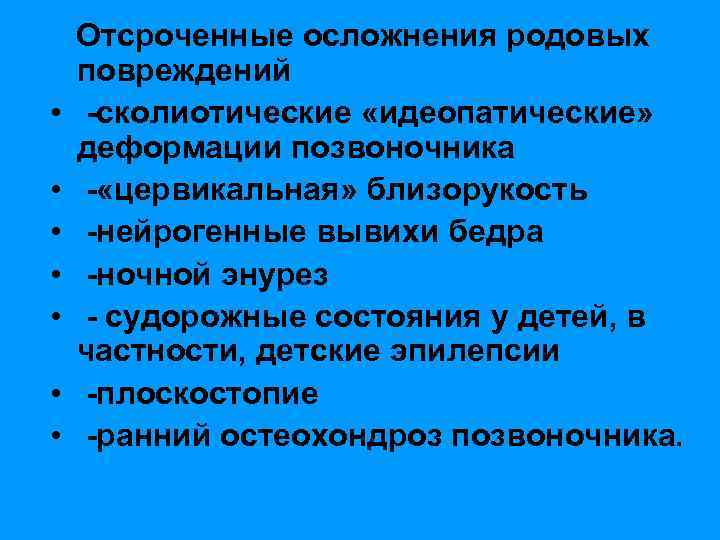 Отсроченные осложнения родовых повреждений

• -сколиотические «идеопатические» деформации позвоночника
• -«цервикальная» близорукость
• -нейрогенные вывихи бедра
• -ночной энурез
• - судорожные состояния у детей, в частности, детские эпилепсии
• -плоскостопие
• -ранний остеохондроз позвоночника.